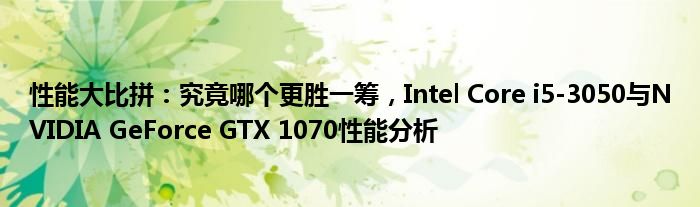 性能大比拼：究竟哪个更胜一筹，Intel Core i5-3050与NVIDIA GeForce GTX 1070性能分析